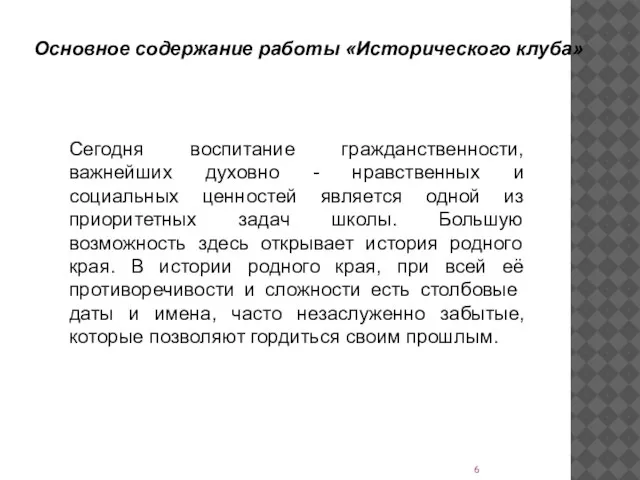 Основное содержание работы «Исторического клуба»

Сегодня воспитание гражданственности, важнейших духовно - нравственных и социальных ценностей является одной из приоритетных задач школы. Большую возможность здесь открывает история родного края. В истории родного края, при всей её противоречивости и сложности есть столбовые даты и имена, часто незаслуженно забытые, которые позволяют гордиться своим прошлым.

6